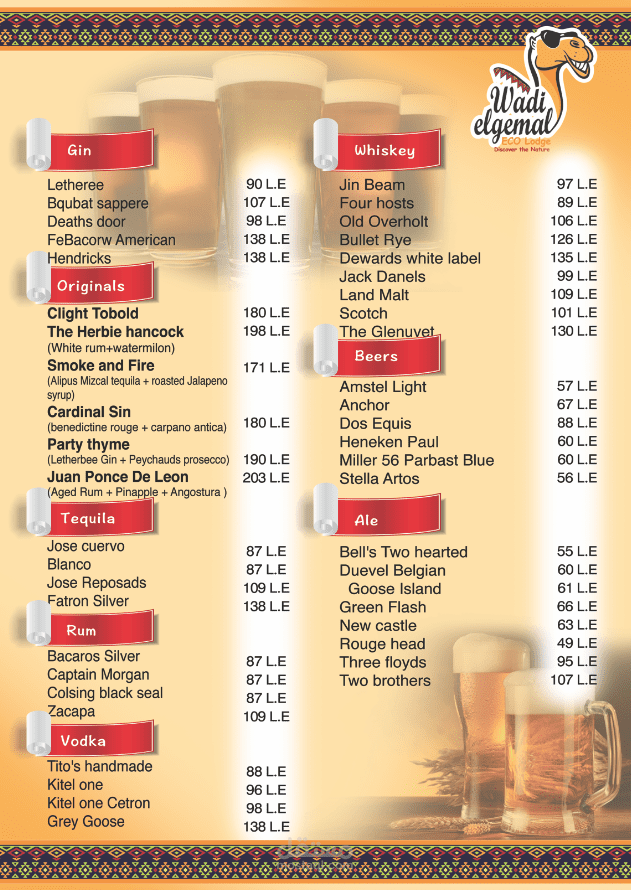 Wadi elgemal
ECO Lodge
Discover the Nature

Gin

| | |
|---|---|
| Letheree | 90 L.E |
| Bqubat sappere | 107 L.E |
| Deaths door | 98 L.E |
| FeBacorw American | 138 L.E |
| Hendricks | 138 L.E |

Originals

| | |
|---|---|
| Clight Tobold | 180 L.E |
| The Herbie hancock (White rum+watermilon) | 198 L.E |
| Smoke and Fire (Alipus Mizcal tequila + roasted Jalapeno syrup) | 171 L.E |
| Cardinal Sin (benedictine rouge + carpano antica) | 180 L.E |
| Party thyme (Letherbee Gin + Peychauds prosecco) | 190 L.E |
| Juan Ponce De Leon (Aged Rum + Pinapple + Angostura ) | 203 L.E |

Tequila

| | |
|---|---|
| Jose cuervo | 87 L.E |
| Blanco | 87 L.E |
| Jose Reposads | 109 L.E |
| Fatron Silver | 138 L.E |

Rum

| | |
|---|---|
| Bacaros Silver | 87 L.E |
| Captain Morgan | 87 L.E |
| Colsing black seal | 87 L.E |
| Zacapa | 109 L.E |

Vodka

| | |
|---|---|
| Tito's handmade | 88 L.E |
| Kitel one | 96 L.E |
| Kitel one Cetron | 98 L.E |
| Grey Goose | 138 L.E |

Whiskey

| | |
|---|---|
| Jin Beam | 97 L.E |
| Four hosts | 89 L.E |
| Old Overholt | 106 L.E |
| Bullet Rye | 126 L.E |
| Dewards white label | 135 L.E |
| Jack Danels | 99 L.E |
| Land Malt | 109 L.E |
| Scotch | 101 L.E |
| The Glenuvet | 130 L.E |

Beers

| | |
|---|---|
| Amstel Light | 57 L.E |
| Anchor | 67 L.E |
| Dos Equis | 88 L.E |
| Heneken Paul | 60 L.E |
| Miller 56 Parbast Blue | 60 L.E |
| Stella Artos | 56 L.E |

Ale

| | |
|---|---|
| Bell's Two hearted | 55 L.E |
| Duevel Belgian | 60 L.E |
| Goose Island | 61 L.E |
| Green Flash | 66 L.E |
| New castle | 63 L.E |
| Rouge head | 49 L.E |
| Three floyds | 95 L.E |
| Two brothers | 107 L.E |